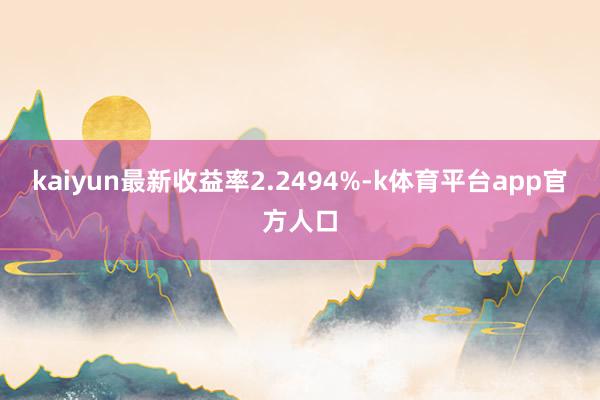 kaiyun最新收益率2.2494%-k体育平台app官方人口